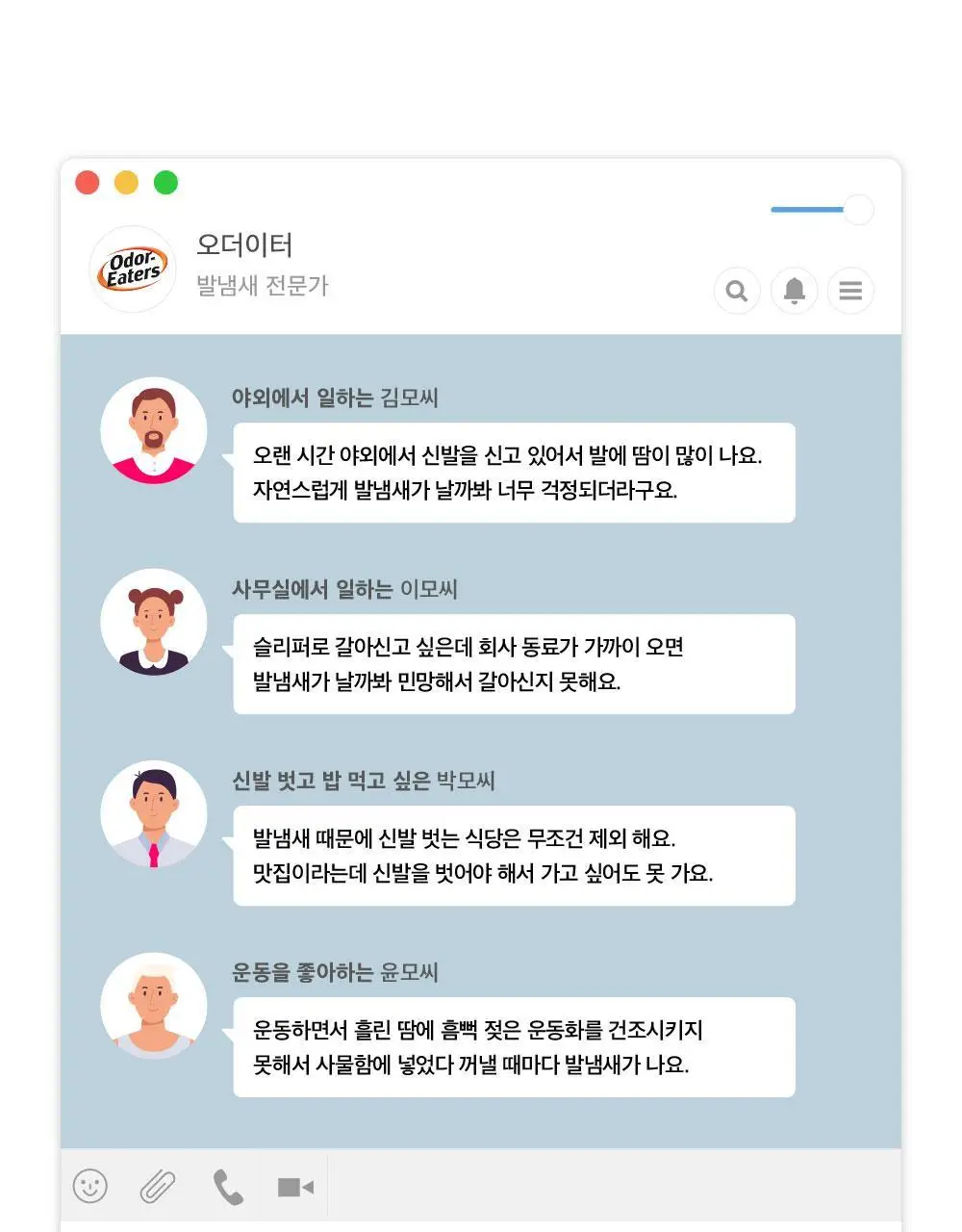 Odor-Eaters

오더이터
발냄새 전문가

야외에서 일하는 김모씨
오랜 시간 야외에서 신발을 신고 있어서 발에 땀이 많이 나요. 자연스럽게 발냄새가 날까봐 너무 걱정되더라구요.

사무실에서 일하는 이모씨
슬리퍼로 갈아신고 싶은데 회사 동료가 가까이 오면 발냄새가 날까봐 민망해서 갈아신지 못해요.

신발 벗고 밥 먹고 싶은 박모씨
발냄새 때문에 신발 벗는 식당은 무조건 제외 해요. 맛집이라는데 신발을 벗어야 해서 가고 싶어도 못 가요.

운동을 좋아하는 윤모씨
운동하면서 흘린 땀에 흠뻑 젖은 운동화를 건조시키지 못해서 사물함에 넣었다 꺼낼 때마다 발냄새가 나요.